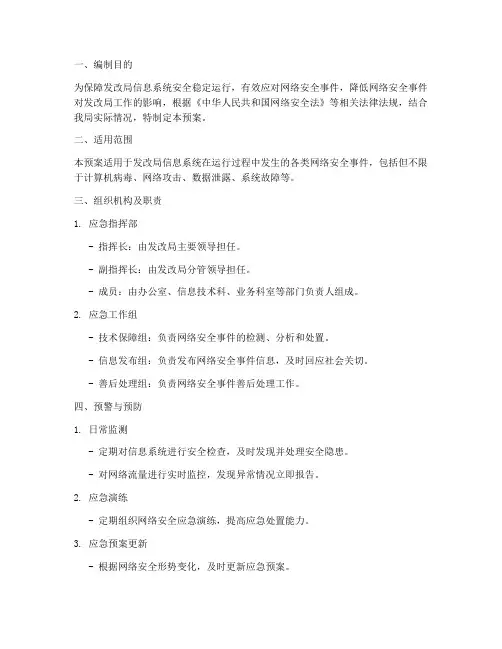 一、编制目的

为保障发改局信息系统安全稳定运行，有效应对网络安全事件，降低网络安全事件对发改局工作的影响，根据《中华人民共和国网络安全法》等相关法律法规，结合我局实际情况，特制定本预案。

二、适用范围

本预案适用于发改局信息系统在运行过程中发生的各类网络安全事件，包括但不限于计算机病毒、网络攻击、数据泄露、系统故障等。

三、组织机构及职责

1. 应急指挥部

- 指挥长：由发改局主要领导担任。

- 副指挥长：由发改局分管领导担任。

- 成员：由办公室、信息技术科、业务科室等部门负责人组成。

2. 应急工作组

- 技术保障组：负责网络安全事件的检测、分析和处置。

- 信息发布组：负责发布网络安全事件信息，及时回应社会关切。

- 善后处理组：负责网络安全事件善后处理工作。

四、预警与预防

1. 日常监测

- 定期对信息系统进行安全检查，及时发现并处理安全隐患。

- 对网络流量进行实时监控，发现异常情况立即报告。

2. 应急演练

- 定期组织网络安全应急演练，提高应急处置能力。

3. 应急预案更新

- 根据网络安全形势变化，及时更新应急预案。